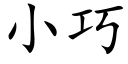 小巧